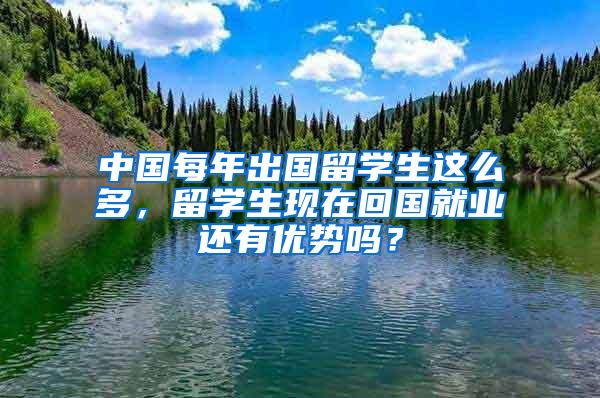 中国每年出国留学生这么多，留学生现在回国就业还有优势吗？